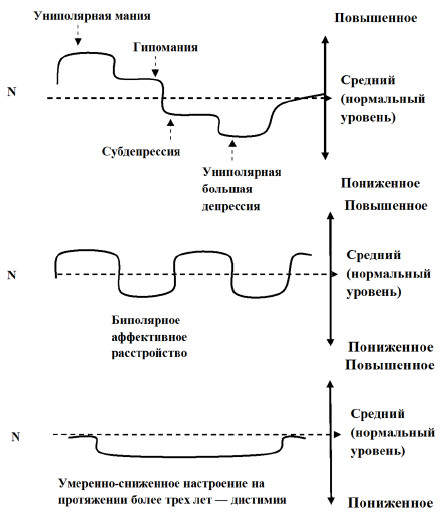 Униполярная мания

Повышенное

Гипомания

N

Средний (нормальный уровень)

Субдепрессия

Униполярная большая депрессия

Пониженное

Повышенное

N

Средний (нормальный уровень)

Биполярное аффективное расстройство

Пониженное

Повышенное

N

Средний (нормальный уровень)

Умеренно-сниженное настроение на протяжении более трех лет — дистимия

Пониженное